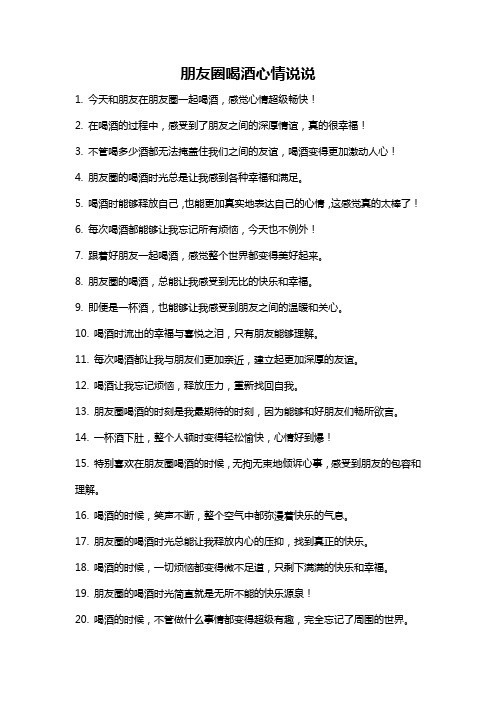 朋友圈喝酒心情说说

1. 今天和朋友在朋友圈一起喝酒，感觉心情超级畅快！

2. 在喝酒的过程中，感受到了朋友之间的深厚情谊，真的很幸福！

3. 不管喝多少酒都无法掩盖住我们之间的友谊，喝酒变得更加激动人心！

4. 朋友圈的喝酒时光总是让我感到各种幸福和满足。

5. 喝酒时能够释放自己，也能更加真实地表达自己的心情，这感觉真的太棒了！

6. 每次喝酒都能够让我忘记所有烦恼，今天也不例外！

7. 跟着好朋友一起喝酒，感觉整个世界都变得美好起来。

8. 朋友圈的喝酒，总能让我感受到无比的快乐和幸福。

9. 即使是一杯酒，也能够让我感受到朋友之间的温暖和关心。

10. 喝酒时流出的幸福与喜悦之泪，只有朋友能够理解。

11. 每次喝酒都让我与朋友们更加亲近，建立起更加深厚的友谊。

12. 喝酒让我忘记烦恼，释放压力，重新找回自我。

13. 朋友圈喝酒的时刻是我最期待的时刻，因为能够和好朋友们畅所欲言。

14. 一杯酒下肚，整个人顿时变得轻松愉快，心情好到爆！

15. 特别喜欢在朋友圈喝酒的时候，无拘无束地倾诉心事，感受到朋友的包容和理解。

16. 喝酒的时候，笑声不断，整个空气中都弥漫着快乐的气息。

17. 朋友圈的喝酒时光总能让我释放内心的压抑，找到真正的快乐。

18. 喝酒的时候，一切烦恼都变得微不足道，只剩下满满的快乐和幸福。

19. 朋友圈的喝酒时光简直就是无所不能的快乐源泉！

20. 喝酒的时候，不管做什么事情都变得超级有趣，完全忘记了周围的世界。